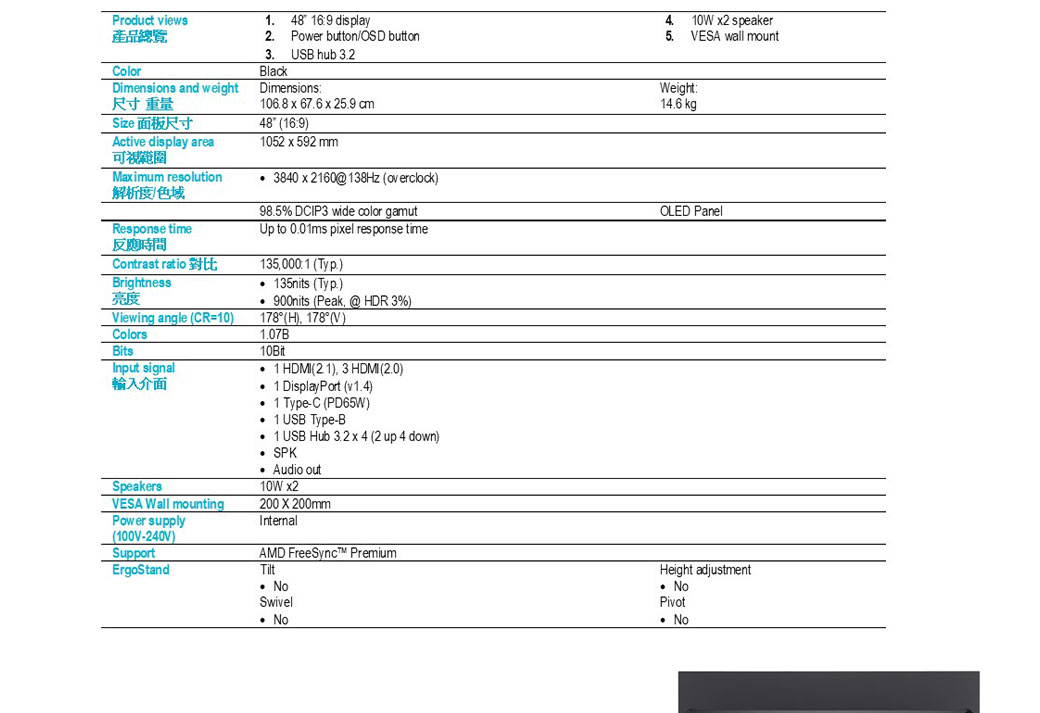 | | | |
|---|---|---|
| Product views 產品總覽 | 1. 48" 16:9 display<br>2. Power button/OSD button<br>3. USB hub 3.2 | 4. 10W x2 speaker<br>5. VESA wall mount |
| Color | Black | |
| Dimensions and weight 尺寸 重量 | Dimensions:<br>106.8 x 67.6 x 25.9 cm | Weight:<br>14.6 kg |
| Size 面板尺寸 | 48" (16:9) | |
| Active display area 可視範圍 | 1052 x 592 mm | |
| Maximum resolution 解析度/色域 | • 3840 x 2160@138Hz (overclock) | |
| | 98.5% DCIP3 wide color gamut | OLED Panel |
| Response time 反應時間 | Up to 0.01ms pixel response time | |
| Contrast ratio 對比 | 135,000:1 (Typ.) | |
| Brightness 亮度 | • 135nits (Typ.)<br>• 900nits (Peak, @ HDR 3%) | |
| Viewing angle (CR=10) | 178°(H), 178°(V) | |
| Colors | 1.07B | |
| Bits | 10Bit | |
| Input signal 輸入介面 | • 1 HDMI(2.1), 3 HDMI(2.0)<br>• 1 DisplayPort (v1.4)<br>• 1 Type-C (PD65W)<br>• 1 USB Type-B<br>• 1 USB Hub 3.2 x 4 (2 up 4 down)<br>• SPK<br>• Audio out | |
| Speakers | 10W x2 | |
| VESA Wall mounting | 200 X 200mm | |
| Power supply (100V-240V) | Internal | |
| Support | AMD FreeSync™ Premium | |
| ErgoStand | Tilt<br>• No<br>Swivel<br>• No | Height adjustment<br>• No<br>Pivot<br>• No |